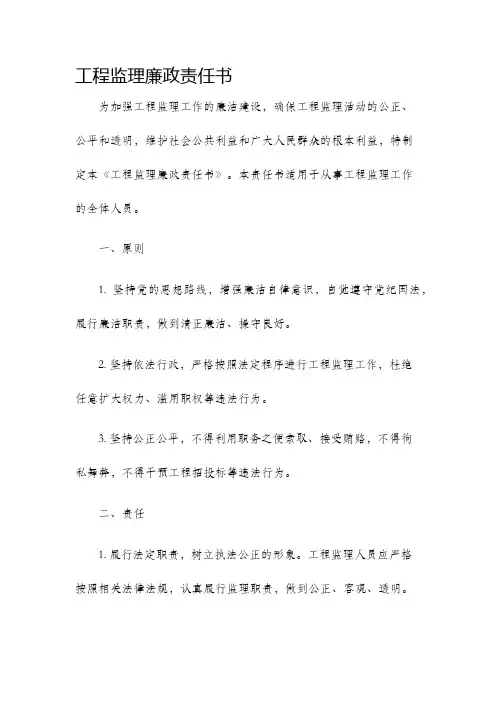 工程监理廉政责任书

为加强工程监理工作的廉洁建设，确保工程监理活动的公正、公平和透明，维护社会公共利益和广大人民群众的根本利益，特制定本《工程监理廉政责任书》。本责任书适用于从事工程监理工作的全体人员。

一、原则

1. 坚持党的思想路线，增强廉洁自律意识，自觉遵守党纪国法，履行廉洁职责，做到清正廉洁、操守良好。

2. 坚持依法行政，严格按照法定程序进行工程监理工作，杜绝任意扩大权力、滥用职权等违法行为。

3. 坚持公正公平，不得利用职务之便索取、接受贿赂，不得徇私舞弊，不得干预工程招投标等违法行为。

二、责任

1. 履行法定职责，树立执法公正的形象。工程监理人员应严格按照相关法律法规，认真履行监理职责，做到公正、客观、透明。